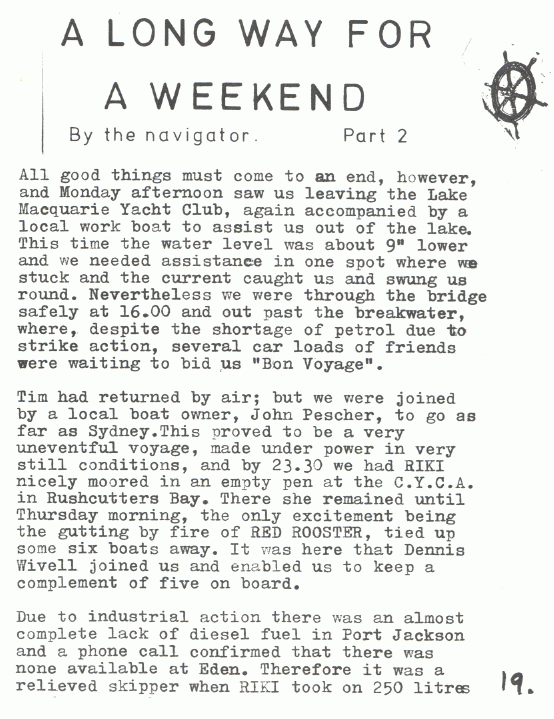 A LONG WAY FOR A WEEKEND

By the navigator. Part 2

All good things must come to an end, however, and Monday afternoon saw us leaving the Lake Macquarie Yacht Club, again accompanied by a local work boat to assist us out of the lake. This time the water level was about 9" lower and we needed assistance in one spot where we stuck and the current caught us and swung us round. Nevertheless we were through the bridge safely at 16.00 and out past the breakwater, where, despite the shortage of petrol due to strike action, several car loads of friends were waiting to bid us "Bon Voyage".

Tim had returned by air; but we were joined by a local boat owner, John Pescher, to go as far as Sydney.This proved to be a very uneventful voyage, made under power in very still conditions, and by 23.30 we had RIKI nicely moored in an empty pen at the C.Y.C.A. in Rushcutters Bay. There she remained until Thursday morning, the only excitement being the gutting by fire of RED ROOSTER, tied up some six boats away. It was here that Dennis Wivell joined us and enabled us to keep a complement of five on board.

Due to industrial action there was an almost complete lack of diesel fuel in Port Jackson and a phone call confirmed that there was none available at Eden. Therefore it was a relieved skipper when RIKI took on 250 litres

19.